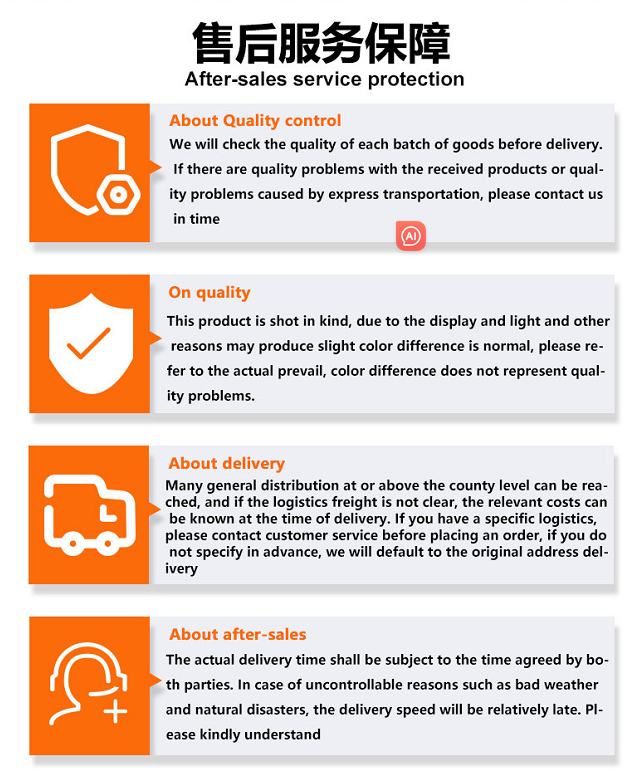 售后服务保障
After-sales service protection

About Quality control

We will check the quality of each batch of goods before delivery. If there are quality problems with the received products or quality problems caused by express transportation, please contact us in time

AI

On quality

This product is shot in kind, due to the display and light and other reasons may produce slight color difference is normal, please refer to the actual prevail, color difference does not represent quality problems.

About delivery

Many general distribution at or above the county level can be reached, and if the logistics freight is not clear, the relevant costs can be known at the time of delivery. If you have a specific logistics, please contact customer service before placing an order, if you do not specify in advance, we will default to the original address delivery

About after-sales

The actual delivery time shall be subject to the time agreed by both parties. In case of uncontrollable reasons such as bad weather and natural disasters, the delivery speed will be relatively late. Please kindly understand